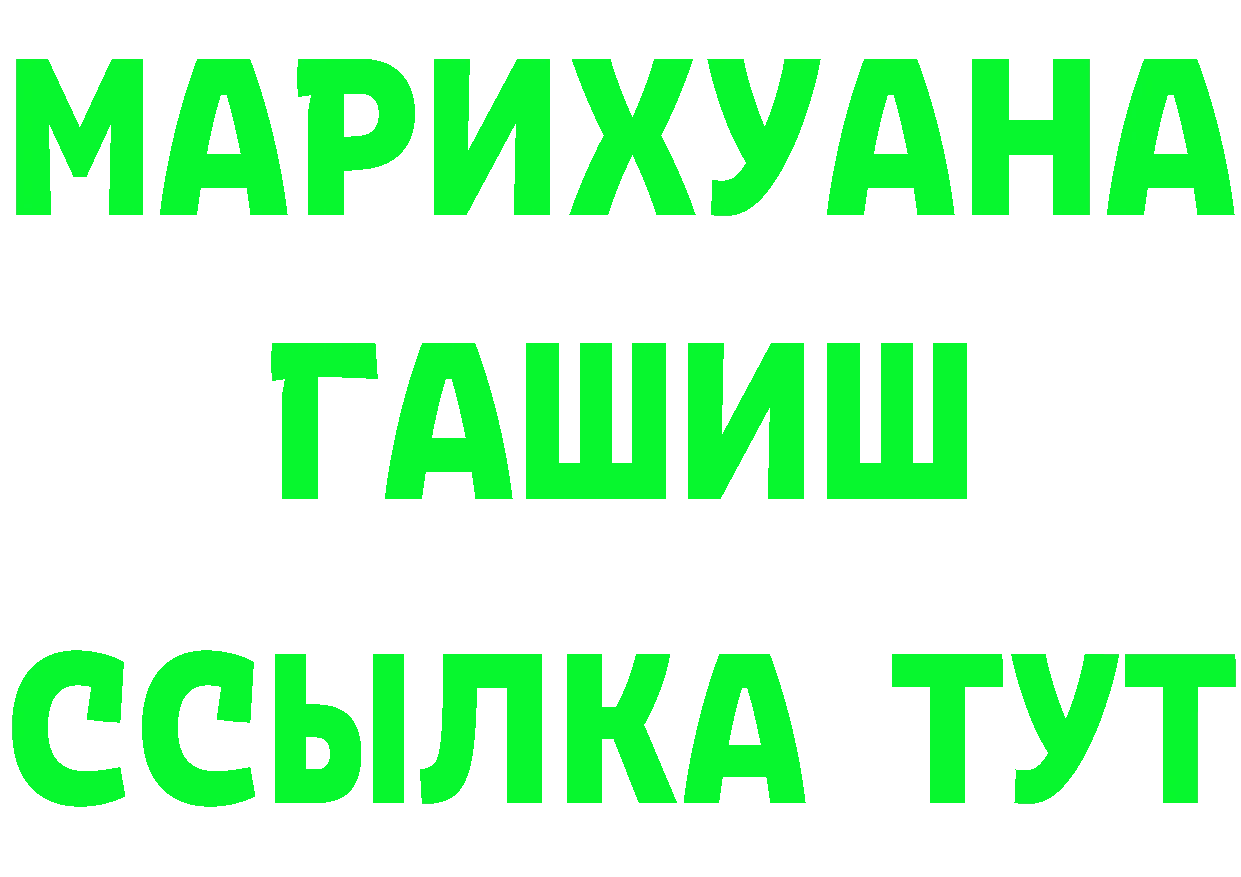 МАРИХУАНА
ГАШИШ
ССЫЛКА ТУТ